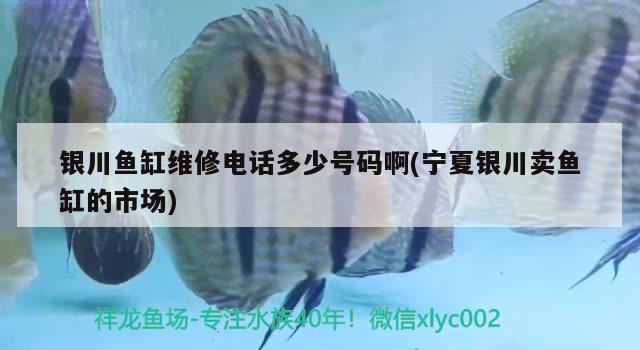 银川鱼缸维修电话多少号码啊(宁夏银川卖鱼缸的市场)

祥龙鱼场-专注水族40年！微信xlyc002